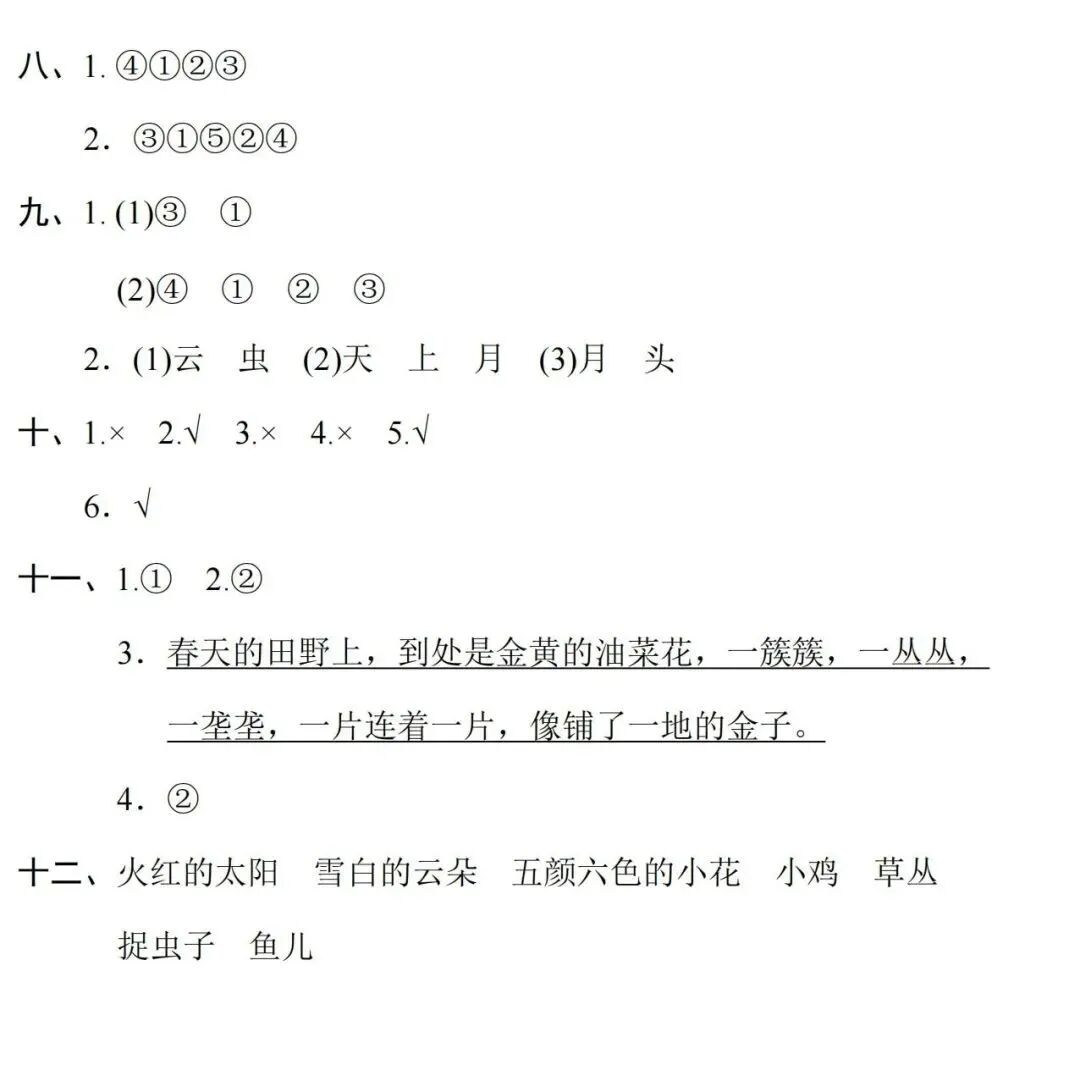 八、1. ④①②③

2. ③①⑤②④

九、1. (1)③ ①

(2)④ ① ② ③

2. (1)云 虫 (2)天 上 月 (3)月 头

十、1.× 2.√ 3.× 4.× 5.√

6. √

十一、1.① 2.②

3. 春天的田野上，到处是金黄的油菜花，一簇簇，一丛丛，一垄垄，一片连着一片，像铺了一地的金子。

4. ②

十二、火红的太阳 雪白的云朵 五颜六色的小花 小鸡 草丛 捉虫子 鱼儿